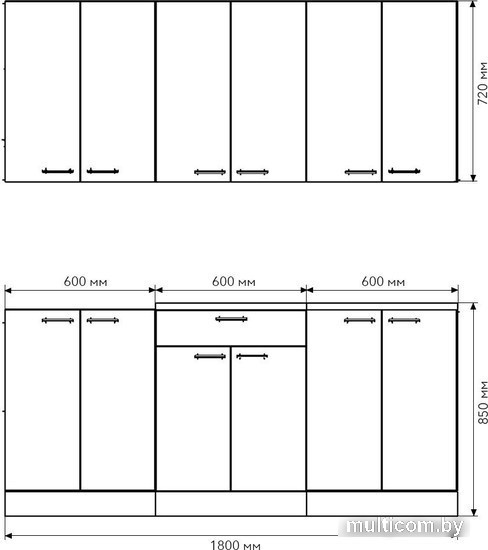 720 мм

600 мм

600 мм

600 мм

850 мм

multicom.by

1800 мм